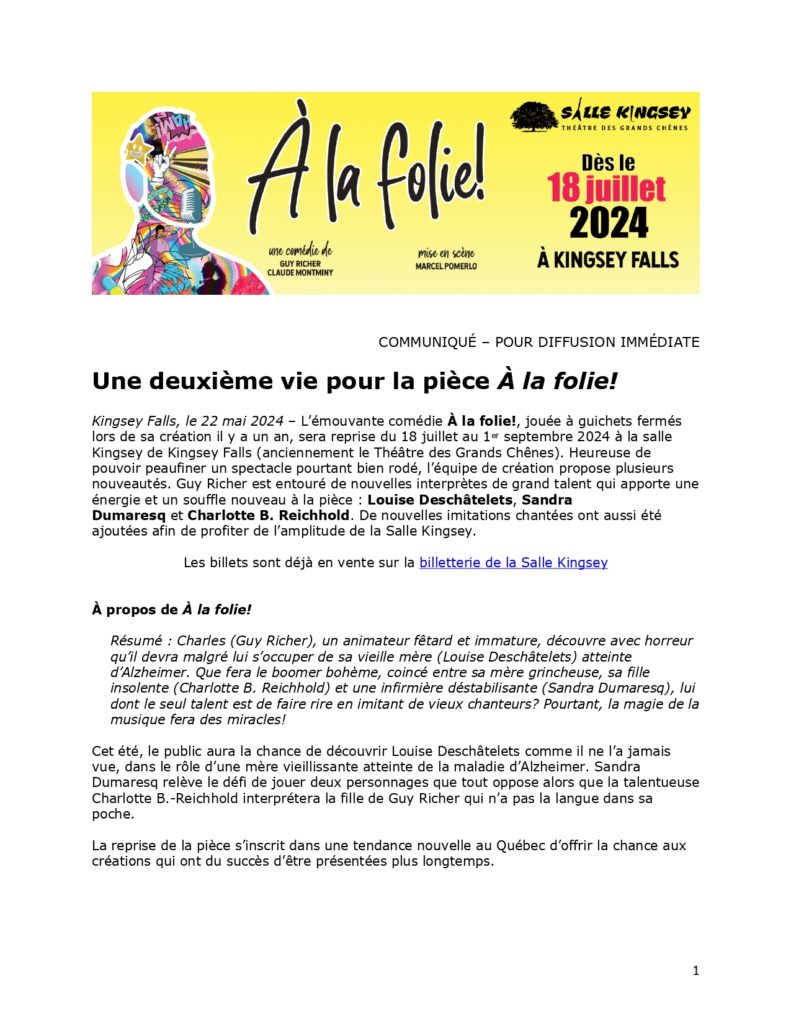 À la folie!

une comédie de GUY RICHER CLAUDE MONTMINY

mise en scène MARCEL POMERLO

SALLE KINGSEY
THÉÂTRE DES GRANDS CHÊNES

Dès le 18 juillet 2024 À KINGSEY FALLS

COMMUNIQUÉ – POUR DIFFUSION IMMÉDIATE

Une deuxième vie pour la pièce À la folie!

Kingsey Falls, le 22 mai 2024 – L'émouvante comédie À la folie!, jouée à guichets fermés lors de sa création il y a un an, sera reprise du 18 juillet au 1er septembre 2024 à la salle Kingsey de Kingsey Falls (anciennement le Théâtre des Grands Chênes). Heureuse de pouvoir peaufiner un spectacle pourtant bien rodé, l'équipe de création propose plusieurs nouveautés. Guy Richer est entouré de nouvelles interprètes de grand talent qui apporte une énergie et un souffle nouveau à la pièce : Louise Deschâtelets, Sandra Dumaresq et Charlotte B. Reichhold. De nouvelles imitations chantées ont aussi été ajoutées afin de profiter de l'amplitude de la Salle Kingsey.

Les billets sont déjà en vente sur la billetterie de la Salle Kingsey

À propos de À la folie!

Résumé : Charles (Guy Richer), un animateur fêtard et immature, découvre avec horreur qu'il devra malgré lui s'occuper de sa vieille mère (Louise Deschâtelets) atteinte d'Alzheimer. Que fera le boomer bohème, coincé entre sa mère grincheuse, sa fille insolente (Charlotte B. Reichhold) et une infirmière déstabilisante (Sandra Dumaresq), lui dont le seul talent est de faire rire en imitant de vieux chanteurs? Pourtant, la magie de la musique fera des miracles!

Cet été, le public aura la chance de découvrir Louise Deschâtelets comme il ne l'a jamais vue, dans le rôle d'une mère vieillissante atteinte de la maladie d'Alzheimer. Sandra Dumaresq relève le défi de jouer deux personnages que tout oppose alors que la talentueuse Charlotte B.-Reichhold interprétera la fille de Guy Richer qui n'a pas la langue dans sa poche.

La reprise de la pièce s'inscrit dans une tendance nouvelle au Québec d'offrir la chance aux créations qui ont du succès d'être présentées plus longtemps.

1